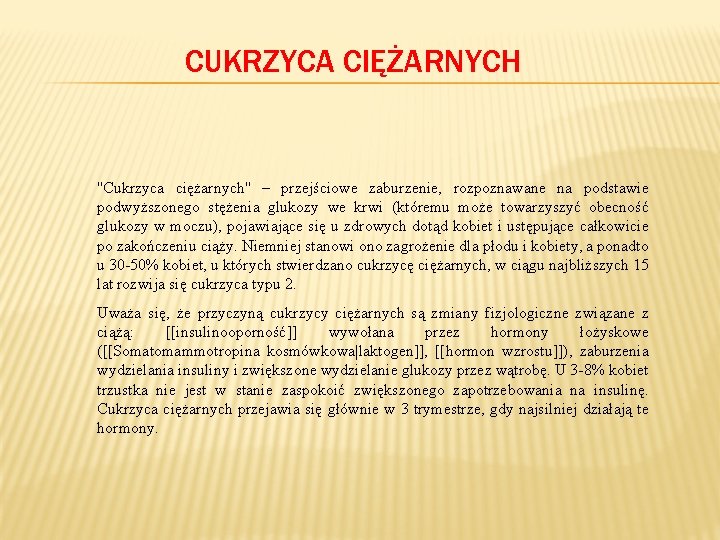 CUKRZYCA CIĘŻARNYCH

"Cukrzyca ciężarnych" – przejściowe zaburzenie, rozpoznawane na podstawie podwyższonego stężenia glukozy we krwi (któremu może towarzyszyć obecność glukozy w moczu), pojawiające się u zdrowych dotąd kobiet i ustępujące całkowicie po zakończeniu ciąży. Niemniej stanowi ono zagrożenie dla płodu i kobiety, a ponadto u 30-50% kobiet, u których stwierdzano cukrzycę ciężarnych, w ciągu najbliższych 15 lat rozwija się cukrzyca typu 2.

Uważa się, że przyczyną cukrzycy ciężarnych są zmiany fizjologiczne związane z ciążą: [[insulinooporność]] wywołana przez hormony łożyskowe ([[Somatomammotropina kosmówkowa|laktogen]], [[hormon wzrostu]]), zaburzenia wydzielania insuliny i zwiększone wydzielanie glukozy przez wątrobę. U 3-8% kobiet trzustka nie jest w stanie zaspokoić zwiększonego zapotrzebowania na insulinę. Cukrzyca ciężarnych przejawia się głównie w 3 trymestrze, gdy najsilniej działają te hormony.